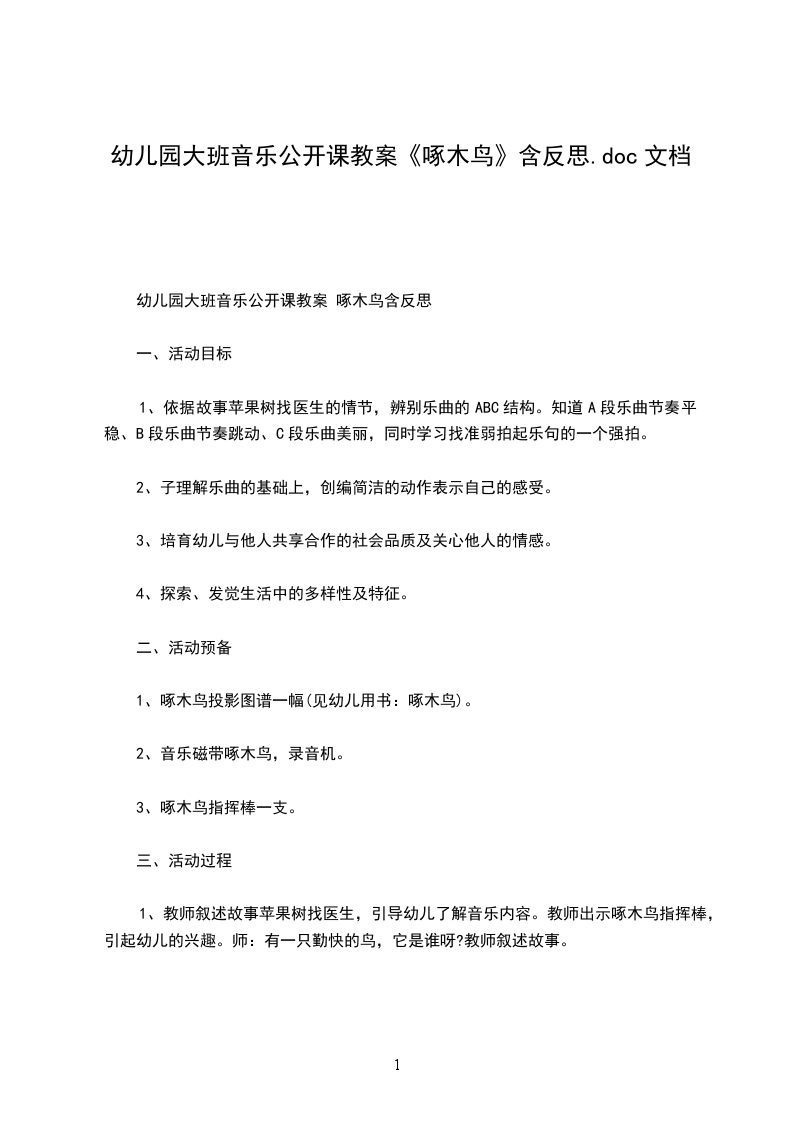 幼儿园大班音乐公开课教案《啄木鸟》含反思.doc 文档

幼儿园大班音乐公开课教案 啄木鸟含反思

一、活动目标

1、依据故事苹果树找医生的情节，辨别乐曲的 ABC 结构。知道 A 段乐曲节奏平稳、B 段乐曲节奏跳动、C 段乐曲美丽，同时学习找准弱拍起乐句的一个强拍。

2、子理解乐曲的基础上，创编简洁的动作表示自己的感受。

3、培育幼儿与他人共享合作的社会品质及关心他人的情感。

4、探索、发觉生活中的多样性及特征。

二、活动预备

1、啄木鸟投影图谱一幅(见幼儿用书：啄木鸟)。

2、音乐磁带啄木鸟，录音机。

3、啄木鸟指挥棒一支。

三、活动过程

1、教师叙述故事苹果树找医生，引导幼儿了解音乐内容。教师出示啄木鸟指挥棒，引起幼儿的兴趣。师：有一只勤快的鸟，它是谁呀?教师叙述故事。

1